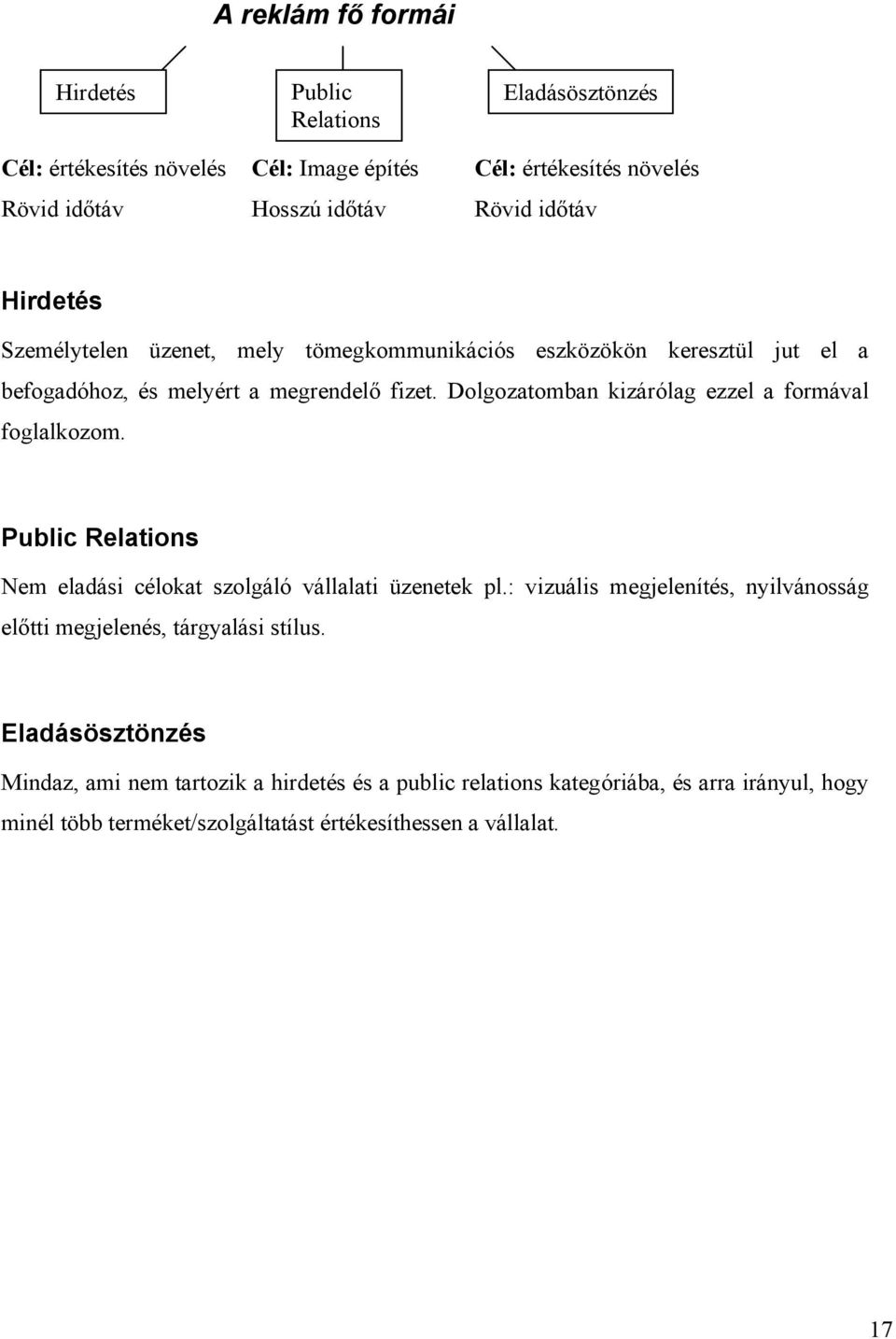 A reklám fő formái

Hirdetés

Public Relations

Eladásösztönzés

Cél: értékesítés növelés
Rövid időtáv

Cél: Image építés
Hosszú időtáv

Cél: értékesítés növelés
Rövid időtáv

Hirdetés

Személytelen üzenet, mely tömegkommunikációs eszközökön keresztül jut el a befogadóhoz, és melyért a megrendelő fizet. Dolgozatomban kizárólag ezzel a formával foglalkozom.

Public Relations

Nem eladási célokat szolgáló vállalati üzenetek pl.: vizuális megjelenítés, nyilvánosság előtti megjelenés, tárgyalási stílus.

Eladásösztönzés

Mindaz, ami nem tartozik a hirdetés és a public relations kategóriába, és arra irányul, hogy minél több terméket/szolgáltatást értékesíthessen a vállalat.

17